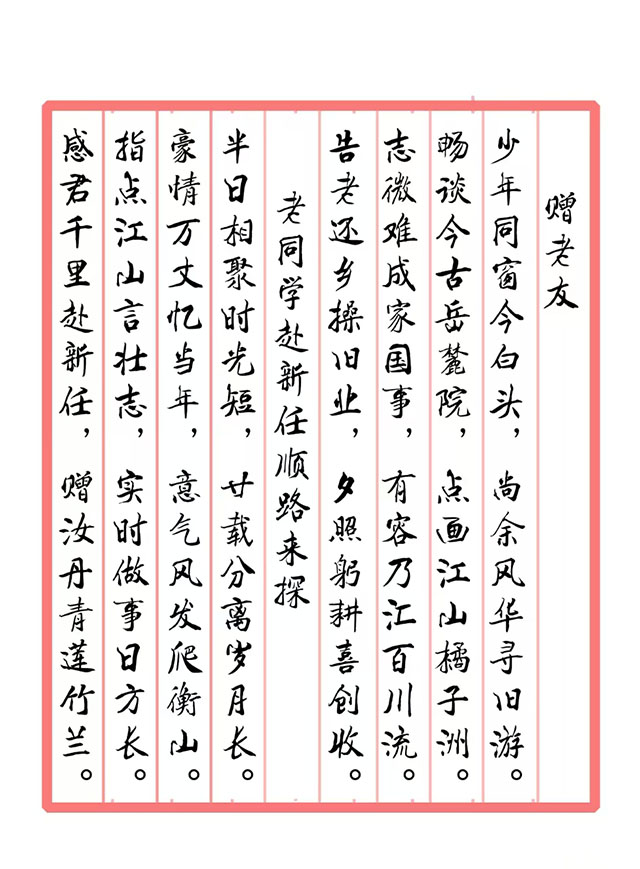 赠老友

少年同窗今白头，尚余风华寻旧游。

畅谈今古岳麓院，点画江山橘子洲。

志微难成家国事，有容乃汇百川流。

告老还乡操旧业，夕照躬耕喜创收。

老同学赴新任顺路来探

半日相聚时光短，廿载分离岁月长。

豪情万丈忆当年，意气风发爬衡山。

指点江山言壮志，实时做事日方长。

感君千里赴新任，赠汝丹青莲竹兰。